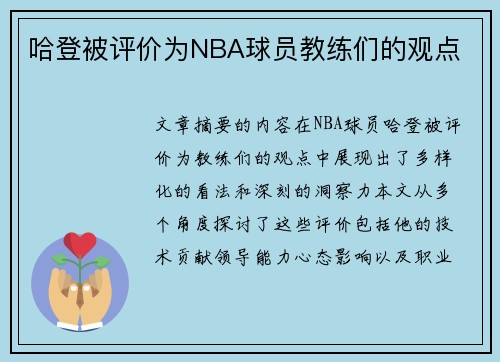 哈登被评价为NBA球员教练们的观点

文章摘要的内容在NBA球员哈登被评价为教练们的观点中展现出了多样化的看法和深刻的洞察力本文从多个角度探讨了这些评价包括他的技术贡献领导能力心态影响以及职业